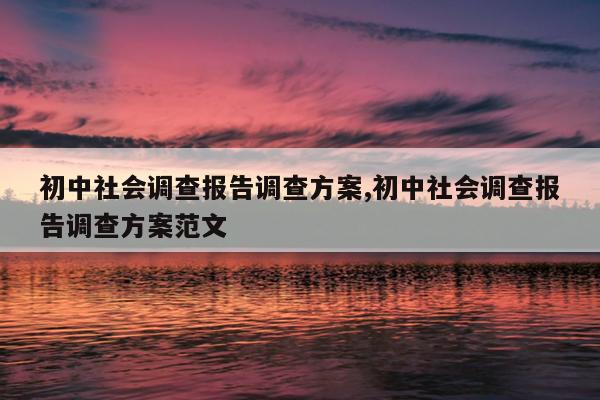 初中社会调查报告调查方案,初中社会调查报告调查方案范文